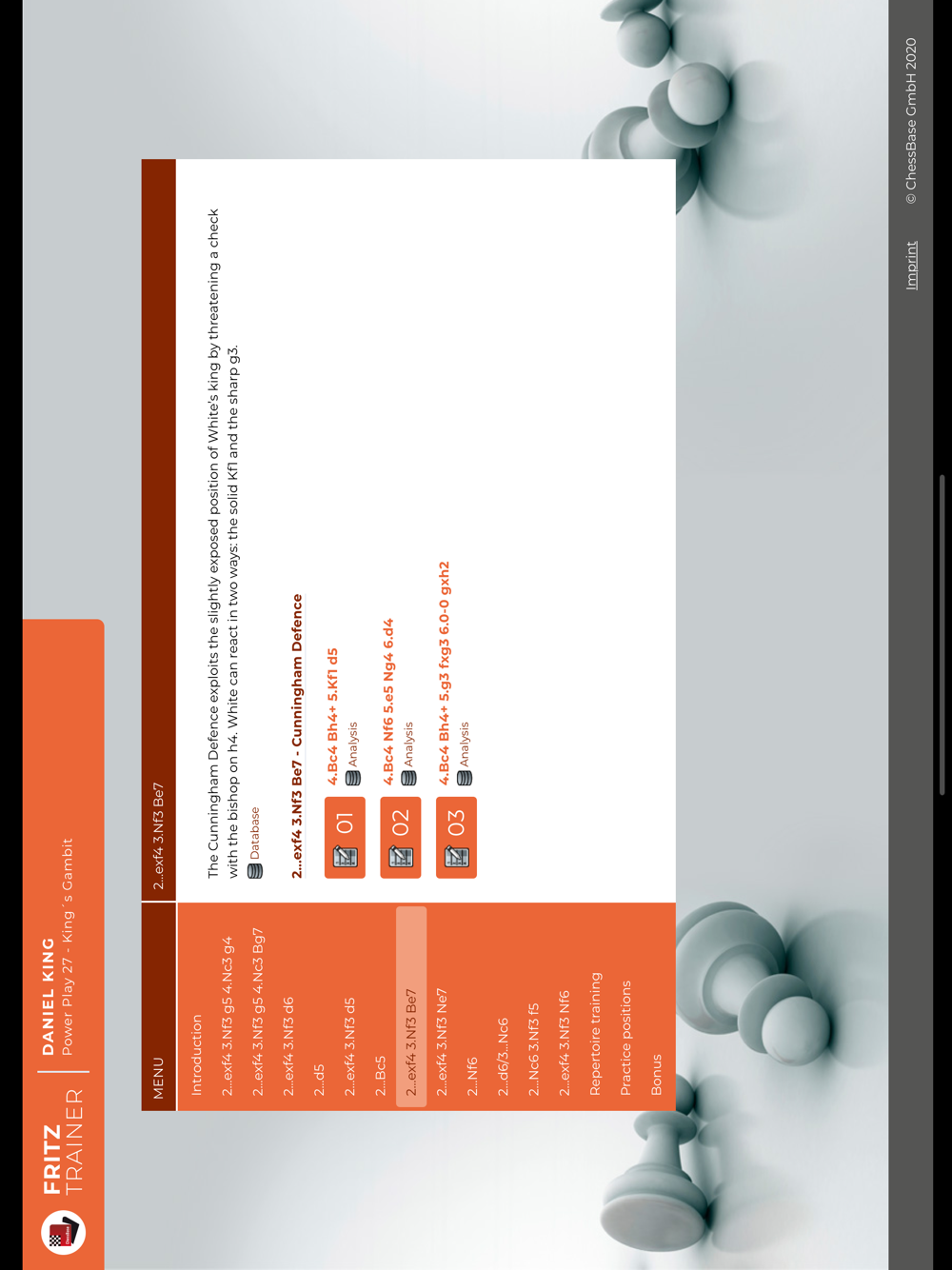 FRITZ TRAINER

DANIEL KING
Power Play 27 - King´s Gambit

MENU

Introduction
2...exf4 3.Nf3 g5 4.Nc3 g4
2...exf4 3.Nf3 g5 4.Nc3 Bg7
2...exf4 3.Nf3 d6
2...d5
2...exf4 3.Nf3 d5
2...Bc5
2...exf4 3.Nf3 Be7
2...exf4 3.Nf3 Ne7
2...Nf6
2...d6/3...Nc6
2...Nc6 3.Nf3 f5
2...exf4 3.Nf3 Nf6
Repertoire training
Practice positions
Bonus

2...exf4 3.Nf3 Be7

The Cunningham Defence exploits the slightly exposed position of White's king by threatening a check with the bishop on h4. White can react in two ways: the solid Kf1 and the sharp g3.

Database

2...exf4 3.Nf3 Be7 - Cunningham Defence

01 4.Bc4 Bh4+ 5.Kf1 d5
Analysis

02 4.Bc4 Nf6 5.e5 Ng4 6.d4
Analysis

03 4.Bc4 Bh4+ 5.g3 fxg3 6.0-0 gxh2
Analysis

Imprint

© ChessBase GmbH 2020